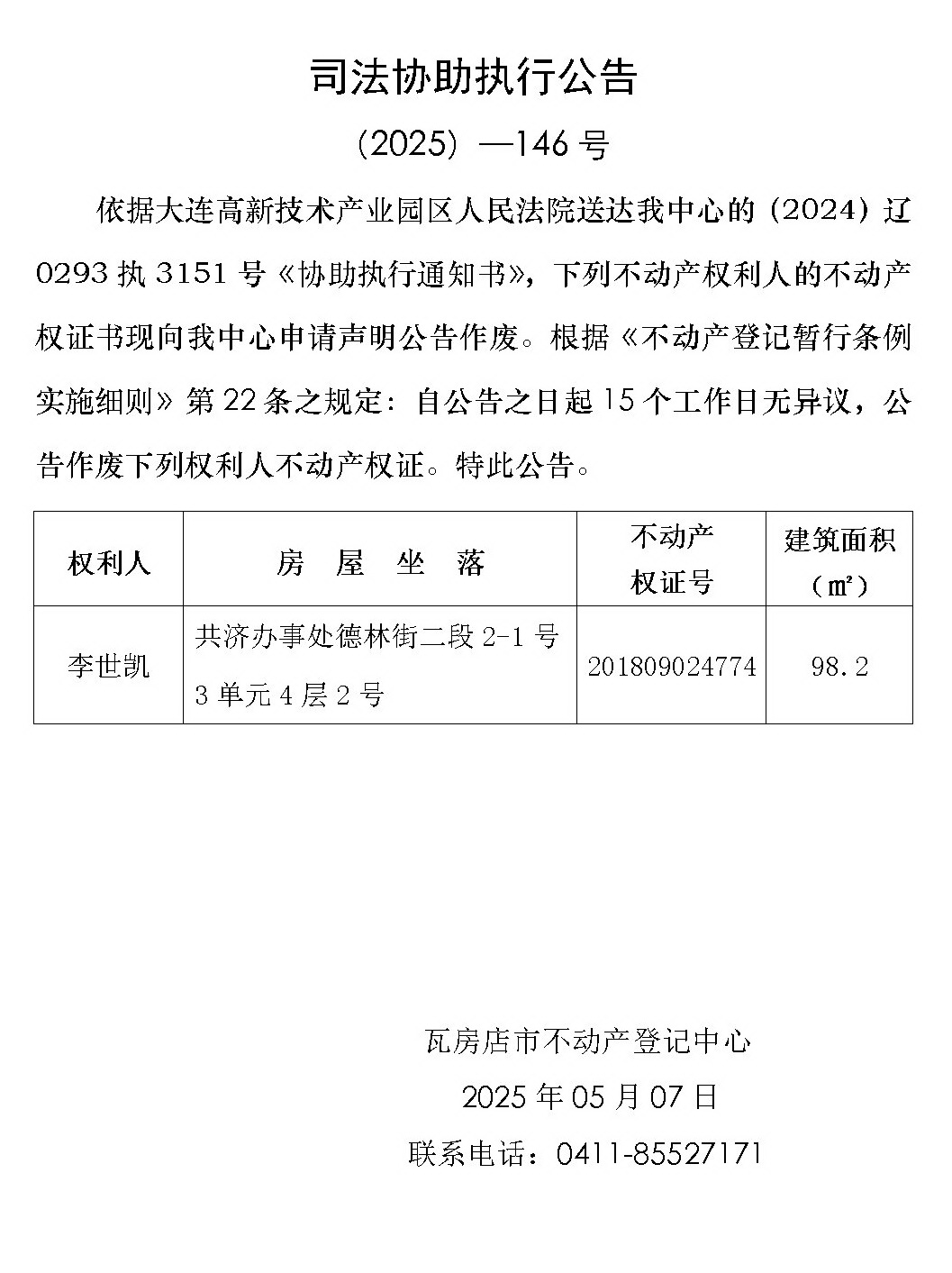 司法协助执行公告

（2025）—146 号

依据大连高新技术产业园区人民法院送达我中心的（2024）辽 0293 执 3151 号《协助执行通知书》，下列不动产权利人的不动产权证书现向我中心申请声明公告作废。根据《不动产登记暂行条例实施细则》第 22 条之规定：自公告之日起 15 个工作日无异议，公告作废下列权利人不动产权证。特此公告。

| 权利人 | 房 屋 坐 落 | 不动产权证号 | 建筑面积（㎡） |
|---|---|---|---|
| 李世凯 | 共济办事处德林街二段 2-1 号 3 单元 4 层 2 号 | 201809024774 | 98.2 |

瓦房店市不动产登记中心

2025 年 05 月 07 日

联系电话：0411-85527171